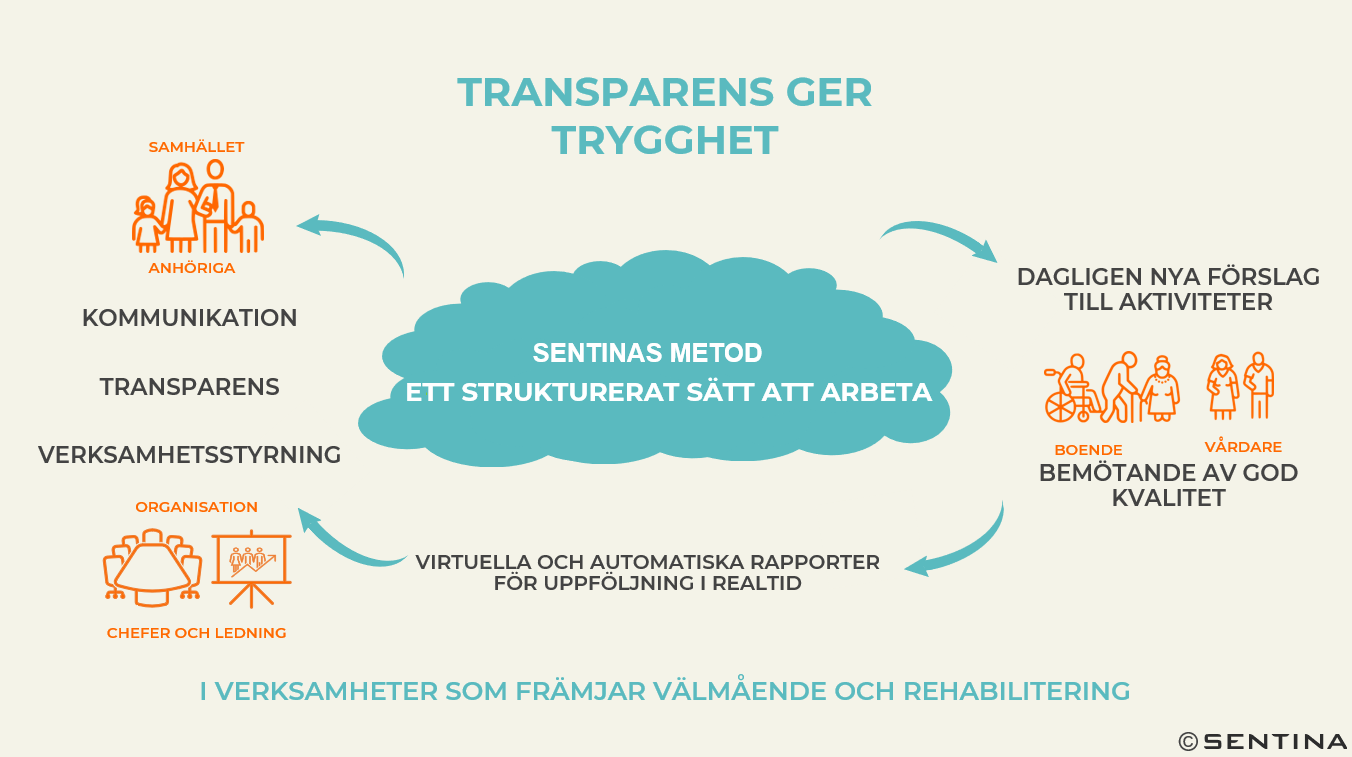 TRANSPARENS GER TRYGGHET

SAMHÄLLET

ANHÖRIGA

KOMMUNIKATION

TRANSPARENS

VERKSAMHETSSTYRNING

ORGANISATION

CHEFER OCH LEDNING

SENTINAS METOD
ETT STRUKTURERAT SÄTT ATT ARBETA

DAGLIGEN NYA FÖRSLAG TILL AKTIVITETER

BOENDE

VÅRDARE

BEMÖTANDE AV GOD KVALITET

VIRTUELLA OCH AUTOMATISKA RAPPORTER FÖR UPPFÖLJNING I REALTID

I VERKSAMHETER SOM FRÄMJAR VÄLMÅENDE OCH REHABILITERING

© SENTINA